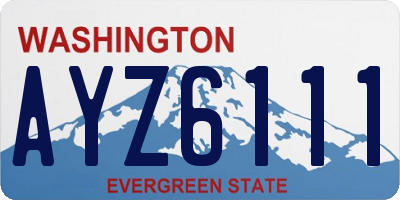 WASHINGTON

AYZ6111

EVERGREEN STATE